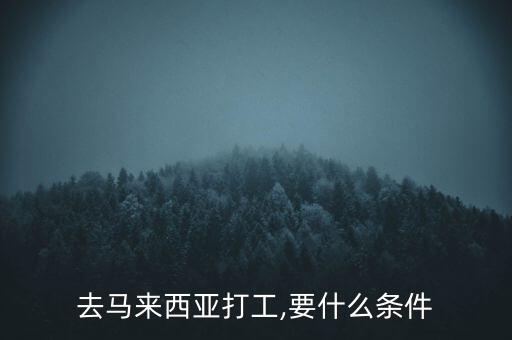 去马来西亚打工,要什么条件